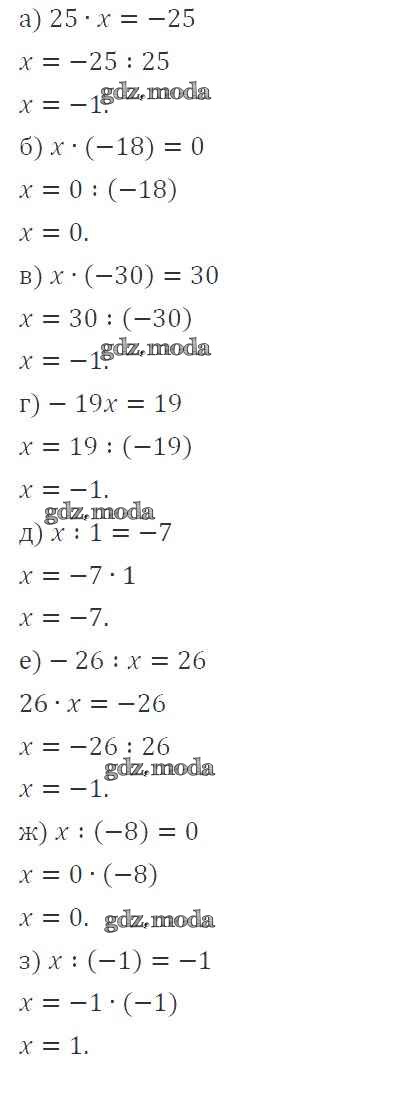 а) $25 \cdot x = -25$

$x = -25 : 25$

$x = -1.$

б) $x \cdot (-18) = 0$

$x = 0 : (-18)$

$x = 0.$

в) $x \cdot (-30) = 30$

$x = 30 : (-30)$

$x = -1.$

г) $-19x = 19$

$x = 19 : (-19)$

$x = -1.$

д) $x : 1 = -7$

$x = -7 \cdot 1$

$x = -7.$

е) $-26 : x = 26$

$26 \cdot x = -26$

$x = -26 : 26$

$x = -1.$

ж) $x : (-8) = 0$

$x = 0 \cdot (-8)$

$x = 0.$

з) $x : (-1) = -1$

$x = -1 \cdot (-1)$

$x = 1.$

gdz.moda